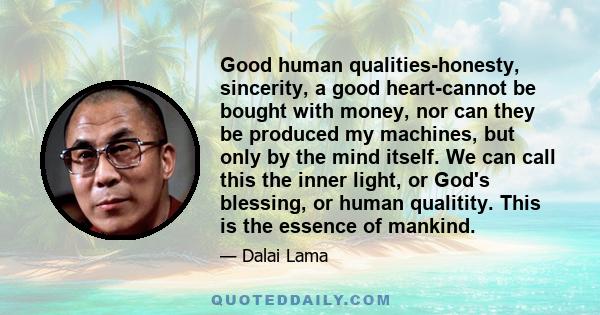 Good human qualities-honesty, sincerity, a good heart-cannot be bought with money, nor can they be produced my machines, but only by the mind itself. We can call this the inner light, or God's blessing, or human qualitity. This is the essence of mankind.

— Dalai Lama

QUOTEDDAILY.COM